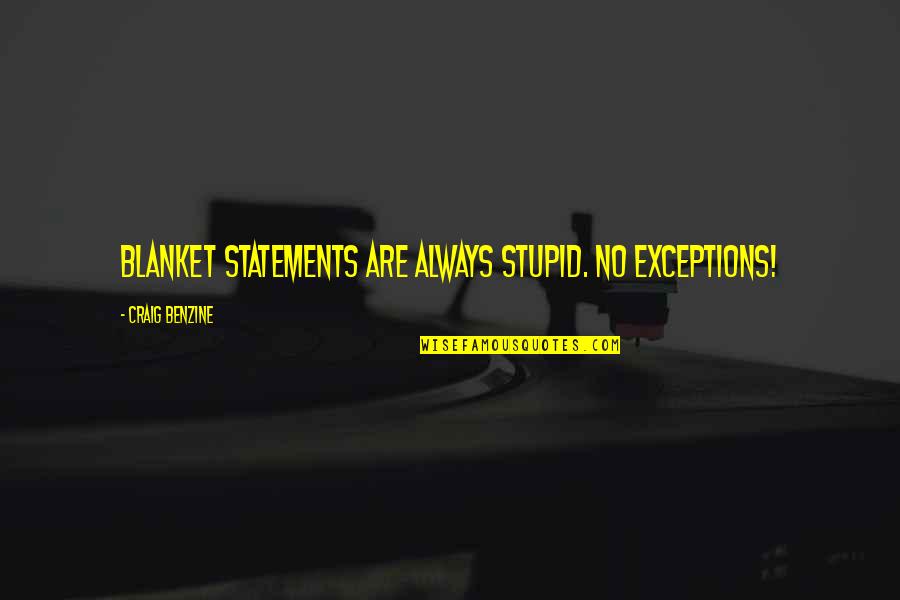 BLANKET STATEMENTS ARE ALWAYS STUPID. NO EXCEPTIONS!

- CRAIG BENZINE

WISEFAMOUSQUOTES.COM